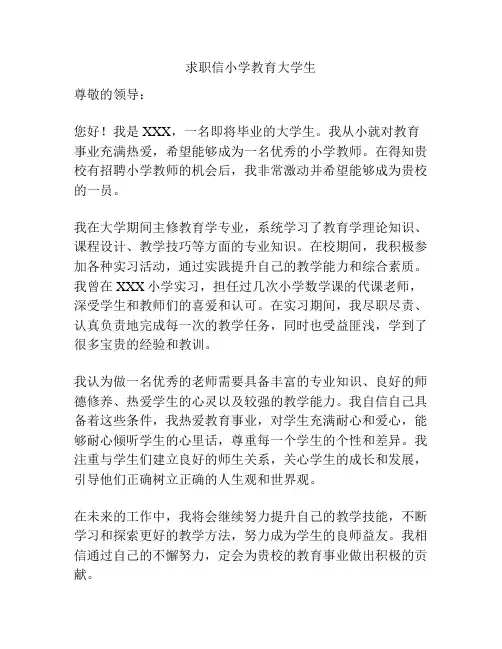 求职信小学教育大学生

尊敬的领导：

您好！我是 XXX，一名即将毕业的大学生。我从小就对教育事业充满热爱，希望能够成为一名优秀的小学教师。在得知贵校有招聘小学教师的机会后，我非常激动并希望能够成为贵校的一员。

我在大学期间主修教育学专业，系统学习了教育学理论知识、课程设计、教学技巧等方面的专业知识。在校期间，我积极参加各种实习活动，通过实践提升自己的教学能力和综合素质。我曾在 XXX 小学实习，担任过几次小学数学课的代课老师，深受学生和教师们的喜爱和认可。在实习期间，我尽职尽责、认真负责地完成每一次的教学任务，同时也受益匪浅，学到了很多宝贵的经验和教训。

我认为做一名优秀的老师需要具备丰富的专业知识、良好的师德修养、热爱学生的心灵以及较强的教学能力。我自信自己具备着这些条件，我热爱教育事业，对学生充满耐心和爱心，能够耐心倾听学生的心里话，尊重每一个学生的个性和差异。我注重与学生们建立良好的师生关系，关心学生的成长和发展，引导他们正确树立正确的人生观和世界观。

在未来的工作中，我将会继续努力提升自己的教学技能，不断学习和探索更好的教学方法，努力成为学生的良师益友。我相信通过自己的不懈努力，定会为贵校的教育事业做出积极的贡献。